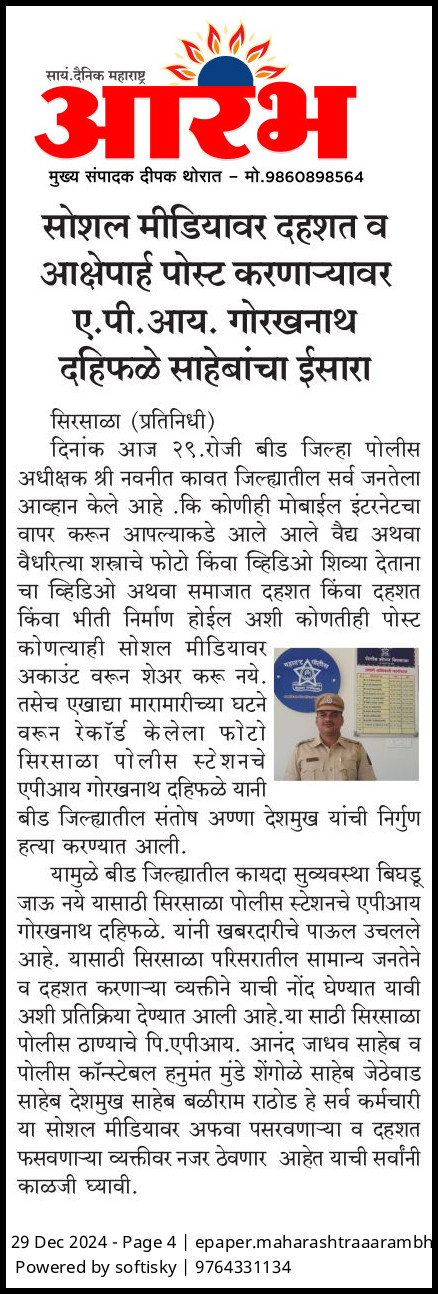 सायं.दैनिक महाराष्ट्र
आरंभ
मुख्य संपादक दीपक थोरात – मो.9860898564

सोशल मीडियावर दहशत व आक्षेपार्ह पोस्ट करणाऱ्यावर ए.पी.आय. गोरखनाथ दहिफळे साहेबांचा ईसारा

सिरसाळा (प्रतिनिधी)

दिनांक आज २९.रोजी बीड जिल्हा पोलीस अधीक्षक श्री नवनीत कावत जिल्ह्यातील सर्व जनतेला आव्हान केले आहे .कि कोणीही मोबाईल इंटरनेटचा वापर करून आपल्याकडे आले आले वैद्य अथवा वैधरित्या शस्त्राचे फोटो किंवा व्हिडिओ शिव्या देताना चा व्हिडिओ अथवा समाजात दहशत किंवा दहशत किंवा भीती निर्माण होईल अशी कोणतीही पोस्ट कोणत्याही सोशल मीडियावर अकाउंट वरून शेअर करू नये. तसेच एखाद्या मारामारीच्या घटने वरून रेकॉर्ड केलेला फोटो सिरसाळा पोलीस स्टेशनचे एपीआय गोरखनाथ दहिफळे यानी बीड जिल्ह्यातील संतोष अण्णा देशमुख यांची निर्गुण हत्या करण्यात आली.

यामुळे बीड जिल्ह्यातील कायदा सुव्यवस्था बिघडू जाऊ नये यासाठी सिरसाळा पोलीस स्टेशनचे एपीआय गोरखनाथ दहिफळे. यांनी खबरदारीचे पाऊल उचलले आहे. यासाठी सिरसाळा परिसरातील सामान्य जनतेने व दहशत करणाऱ्या व्यक्तीने याची नोंद घेण्यात यावी अशी प्रतिक्रिया देण्यात आली आहे.या साठी सिरसाळा पोलीस ठाण्याचे पि.एपीआय. आनंद जाधव साहेब व पोलीस कॉन्स्टेबल हनुमंत मुंडे शेंगोळे साहेब जेठेवाड साहेब देशमुख साहेब बळीराम राठोड हे सर्व कर्मचारी या सोशल मीडियावर अफवा पसरवणाऱ्या व दहशत फसवणाऱ्या व्यक्तीवर नजर ठेवणार आहेत याची सर्वांनी काळजी घ्यावी.

29 Dec 2024 - Page 4 | epaper.maharashtraaarambh
Powered by softisky | 9764331134